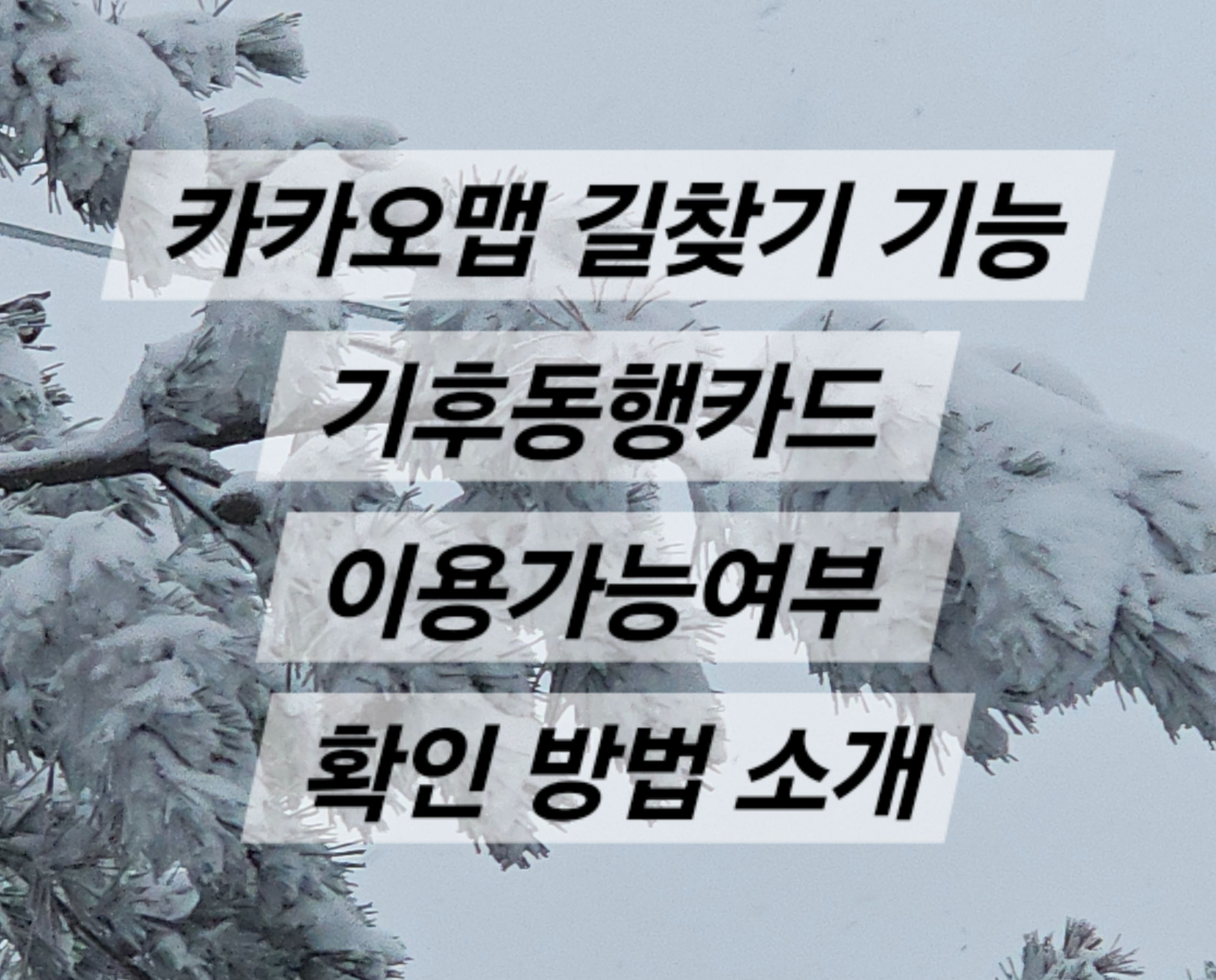 카카오맵 길찾기 기능
기후동행카드
이용가능여부
확인 방법 소개